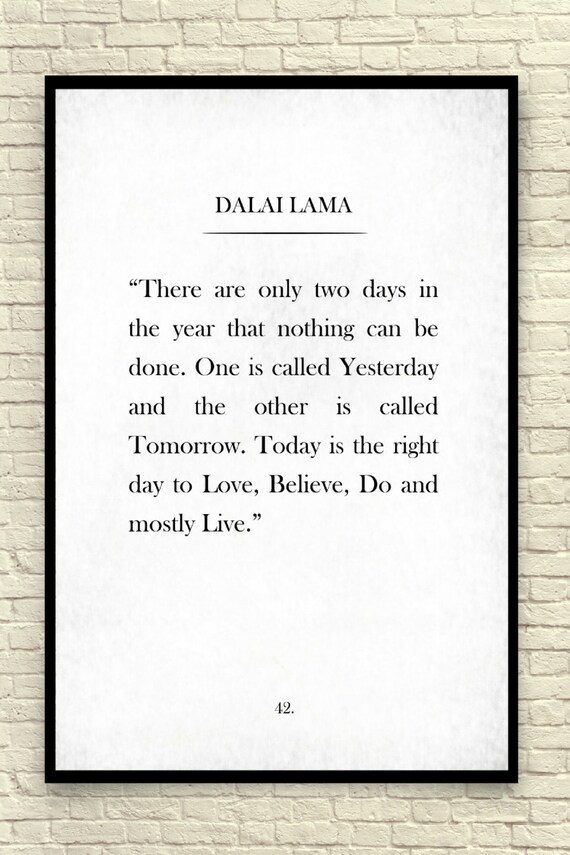 DALAI LAMA

“There are only two days in the year that nothing can be done. One is called Yesterday and the other is called Tomorrow. Today is the right day to Love, Believe, Do and mostly Live.”

42.